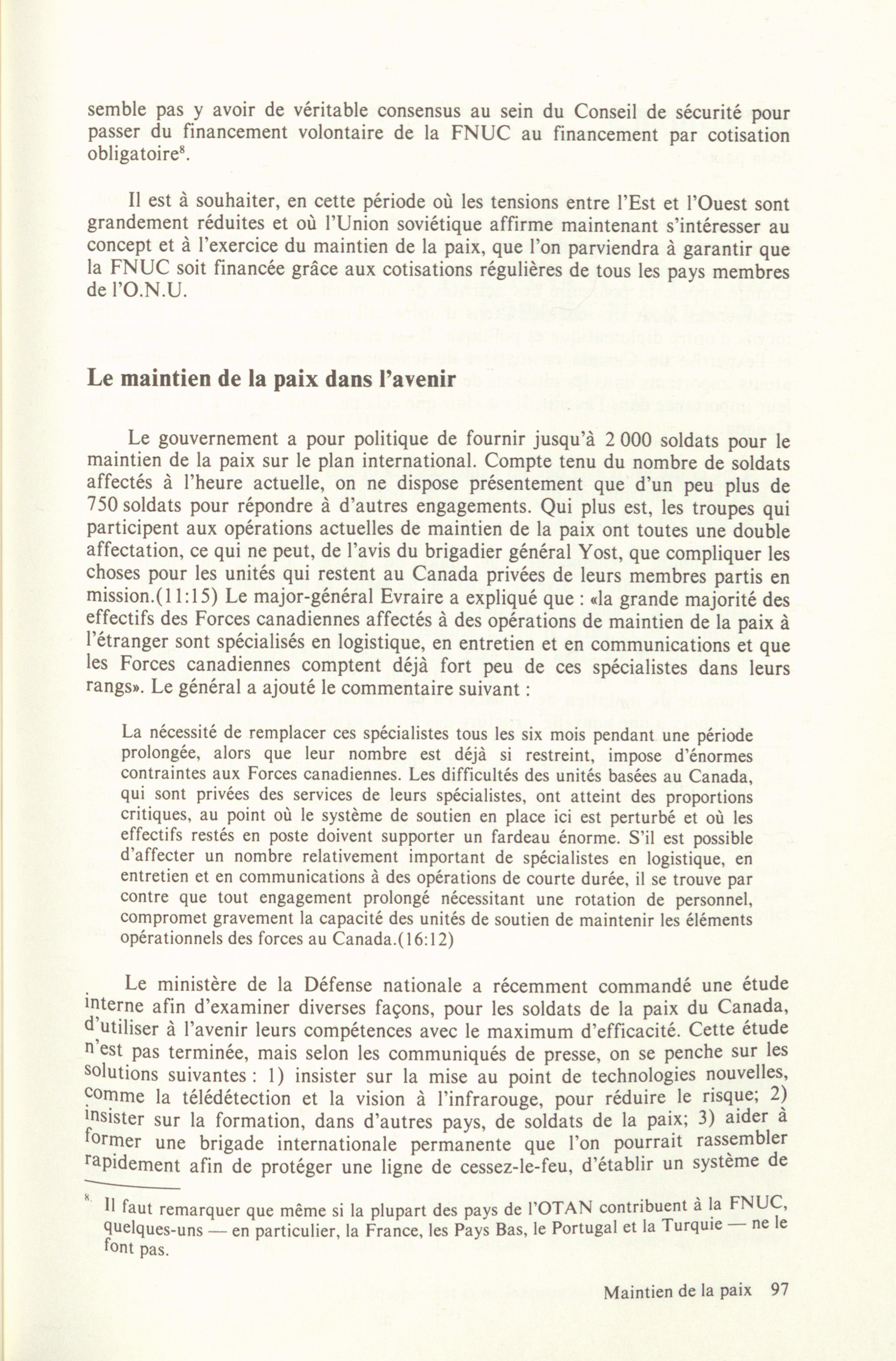 semble pas y avoir de véritable consensus au sein du Conseil de sécurité pour passer du financement volontaire de la FNUC au financement par cotisation obligatoire$^8$.

Il est à souhaiter, en cette période où les tensions entre l'Est et l'Ouest sont grandement réduites et où l'Union soviétique affirme maintenant s'intéresser au concept et à l'exercice du maintien de la paix, que l'on parviendra à garantir que la FNUC soit financée grâce aux cotisations régulières de tous les pays membres de l'O.N.U.

Le maintien de la paix dans l'avenir

Le gouvernement a pour politique de fournir jusqu'à 2 000 soldats pour le maintien de la paix sur le plan international. Compte tenu du nombre de soldats affectés à l'heure actuelle, on ne dispose présentement que d'un peu plus de 750 soldats pour répondre à d'autres engagements. Qui plus est, les troupes qui participent aux opérations actuelles de maintien de la paix ont toutes une double affectation, ce qui ne peut, de l'avis du brigadier général Yost, que compliquer les choses pour les unités qui restent au Canada privées de leurs membres partis en mission.(11:15) Le major-général Evraire a expliqué que : «la grande majorité des effectifs des Forces canadiennes affectés à des opérations de maintien de la paix à l'étranger sont spécialisés en logistique, en entretien et en communications et que les Forces canadiennes comptent déjà fort peu de ces spécialistes dans leurs rangs». Le général a ajouté le commentaire suivant :

La nécessité de remplacer ces spécialistes tous les six mois pendant une période prolongée, alors que leur nombre est déjà si restreint, impose d'énormes contraintes aux Forces canadiennes. Les difficultés des unités basées au Canada, qui sont privées des services de leurs spécialistes, ont atteint des proportions critiques, au point où le système de soutien en place ici est perturbé et où les effectifs restés en poste doivent supporter un fardeau énorme. S'il est possible d'affecter un nombre relativement important de spécialistes en logistique, en entretien et en communications à des opérations de courte durée, il se trouve par contre que tout engagement prolongé nécessitant une rotation de personnel, compromet gravement la capacité des unités de soutien de maintenir les éléments opérationnels des forces au Canada.(16:12)

Le ministère de la Défense nationale a récemment commandé une étude interne afin d'examiner diverses façons, pour les soldats de la paix du Canada, d'utiliser à l'avenir leurs compétences avec le maximum d'efficacité. Cette étude n'est pas terminée, mais selon les communiqués de presse, on se penche sur les solutions suivantes : 1) insister sur la mise au point de technologies nouvelles, comme la télédétection et la vision à l'infrarouge, pour réduire le risque; 2) insister sur la formation, dans d'autres pays, de soldats de la paix; 3) aider à former une brigade internationale permanente que l'on pourrait rassembler rapidement afin de protéger une ligne de cessez-le-feu, d'établir un système de

$^8$ Il faut remarquer que même si la plupart des pays de l'OTAN contribuent à la FNUC, quelques-uns — en particulier, la France, les Pays Bas, le Portugal et la Turquie — ne le font pas.

Maintien de la paix 97